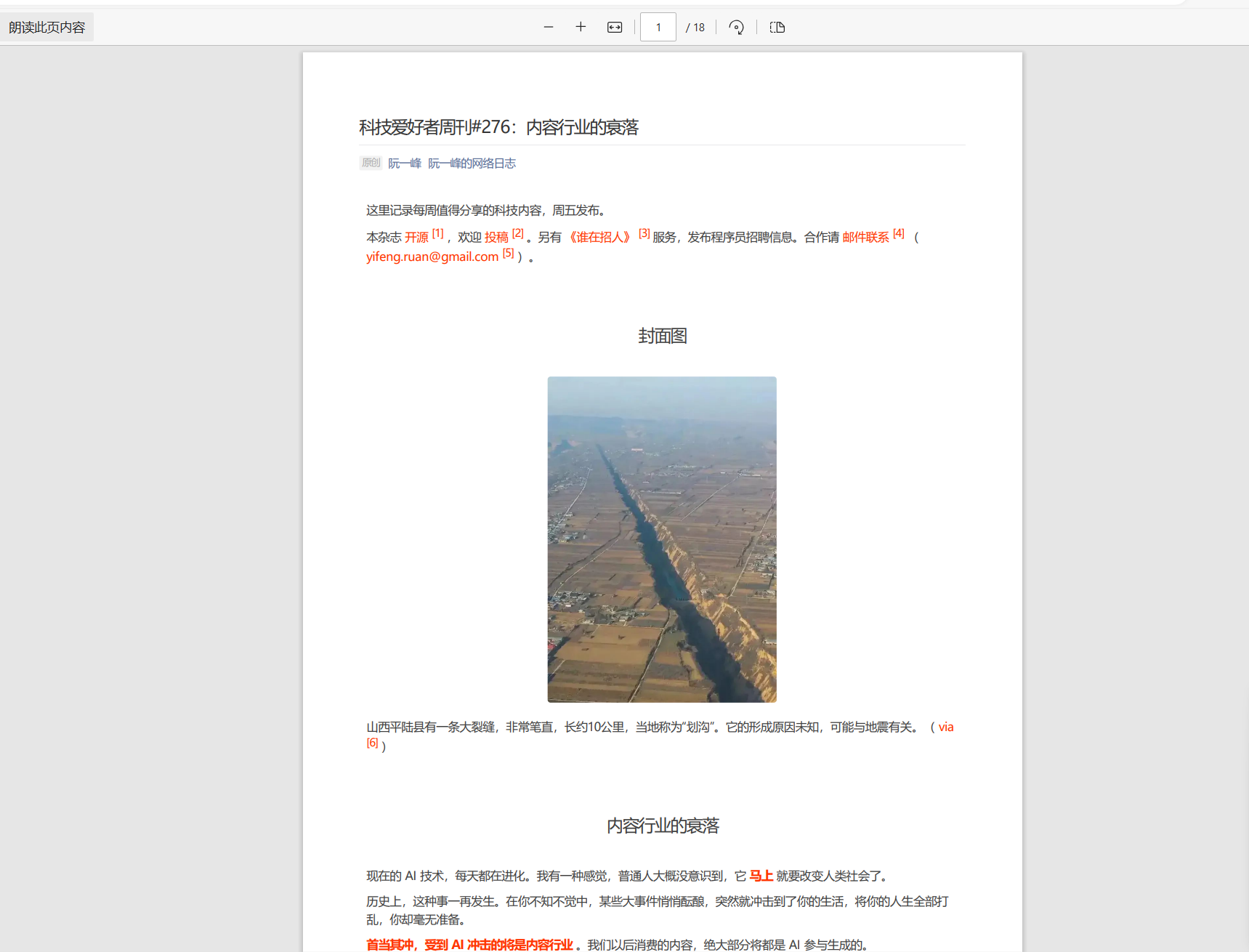 朗读此页内容

1 / 18

科技爱好者周刊#276：内容行业的衰落

原创 阮一峰 阮一峰的网络日志

这里记录每周值得分享的科技内容，周五发布。

本杂志 开源 [1]，欢迎 投稿 [2]。另有《谁在招人》[3] 服务，发布程序员招聘信息。合作请 邮件联系 [4]（yifeng.ruan@gmail.com [5]）。

封面图

山西平陆县有一条大裂缝，非常笔直，长约10公里，当地称为"划沟"。它的形成原因未知，可能与地震有关。（via [6]）

内容行业的衰落

现在的 AI 技术，每天都在进化。我有一种感觉，普通人大概没意识到，它 马上 就要改变人类社会了。

历史上，这种事一再发生。在你不知不觉中，某些大事件悄悄酝酿，突然就冲击到了你的生活，将你的人生全部打乱，你却毫无准备。

首当其冲，受到 AI 冲击的将是内容行业。我们以后消费的内容，绝大部分将都是 AI 参与生成的。